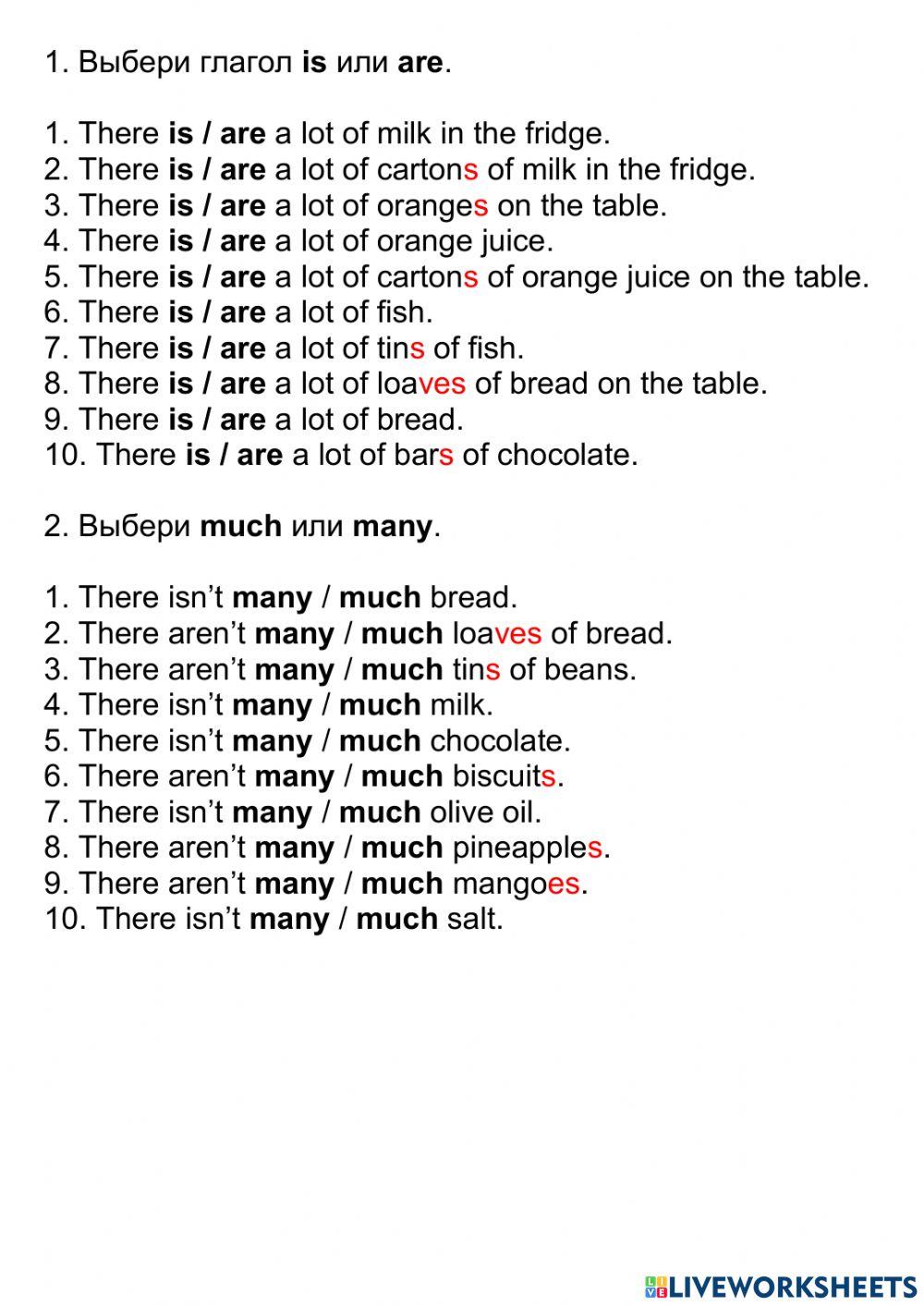 1. Выбери глагол is или are.

1. There is / are a lot of milk in the fridge.
2. There is / are a lot of cartons of milk in the fridge.
3. There is / are a lot of oranges on the table.
4. There is / are a lot of orange juice.
5. There is / are a lot of cartons of orange juice on the table.
6. There is / are a lot of fish.
7. There is / are a lot of tins of fish.
8. There is / are a lot of loaves of bread on the table.
9. There is / are a lot of bread.
10. There is / are a lot of bars of chocolate.

2. Выбери much или many.

1. There isn't many / much bread.
2. There aren't many / much loaves of bread.
3. There aren't many / much tins of beans.
4. There isn't many / much milk.
5. There isn't many / much chocolate.
6. There aren't many / much biscuits.
7. There isn't many / much olive oil.
8. There aren't many / much pineapples.
9. There aren't many / much mangoes.
10. There isn't many / much salt.

LIVEWORKSHEETS